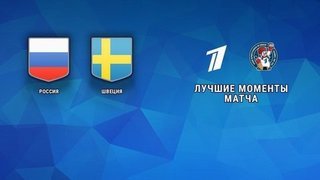 РОССИЯ

ШВЕЦИЯ

ЛУЧШИЕ МОМЕНТЫ МАТЧА